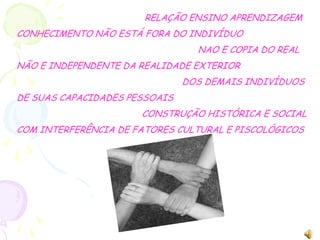 RELAÇÃO ENSINO APRENDIZAGEM

CONHECIMENTO NÃO ESTÁ FORA DO INDIVÍDUO

NAO E COPIA DO REAL

NÃO E INDEPENDENTE DA REALIDADE EXTERIOR

DOS DEMAIS INDIVÍDUOS

DE SUAS CAPACIDADES PESSOAIS

CONSTRUÇÃO HISTÓRICA E SOCIAL

COM INTERFERÊNCIA DE FATORES CULTURAL E PISCOLÓGICOS